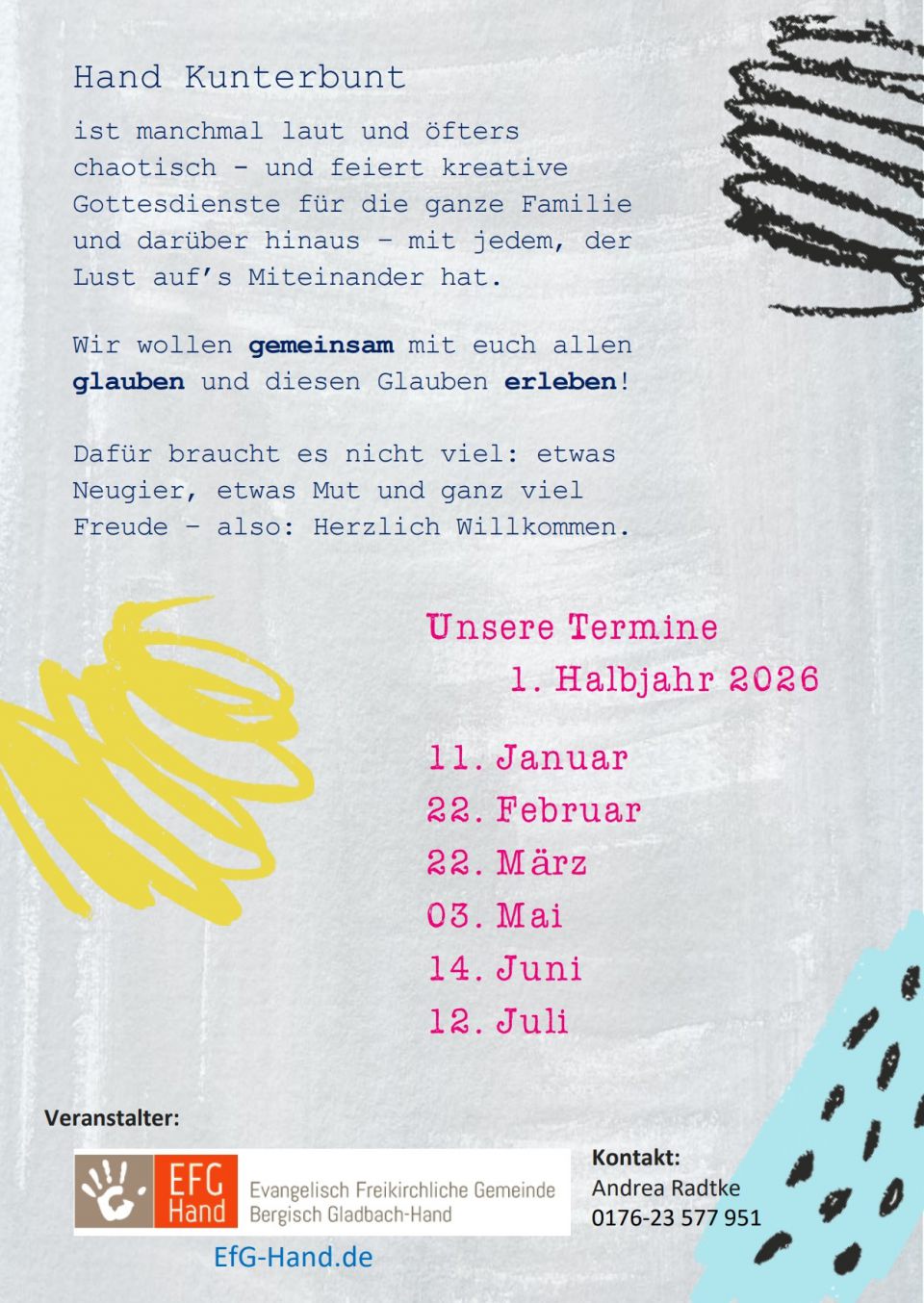 Hand Kunterbunt

ist manchmal laut und öfters chaotisch - und feiert kreative Gottesdienste für die ganze Familie und darüber hinaus – mit jedem, der Lust auf's Miteinander hat.

Wir wollen gemeinsam mit euch allen glauben und diesen Glauben erleben!

Dafür braucht es nicht viel: etwas Neugier, etwas Mut und ganz viel Freude – also: Herzlich Willkommen.

Unsere Termine
1. Halbjahr 2026

11. Januar
22. Februar
22. März
03. Mai
14. Juni
12. Juli

Veranstalter:

EFG
Hand
Evangelisch Freikirchliche Gemeinde
Bergisch Gladbach-Hand

EfG-Hand.de

Kontakt:
Andrea Radtke
0176-23 577 951